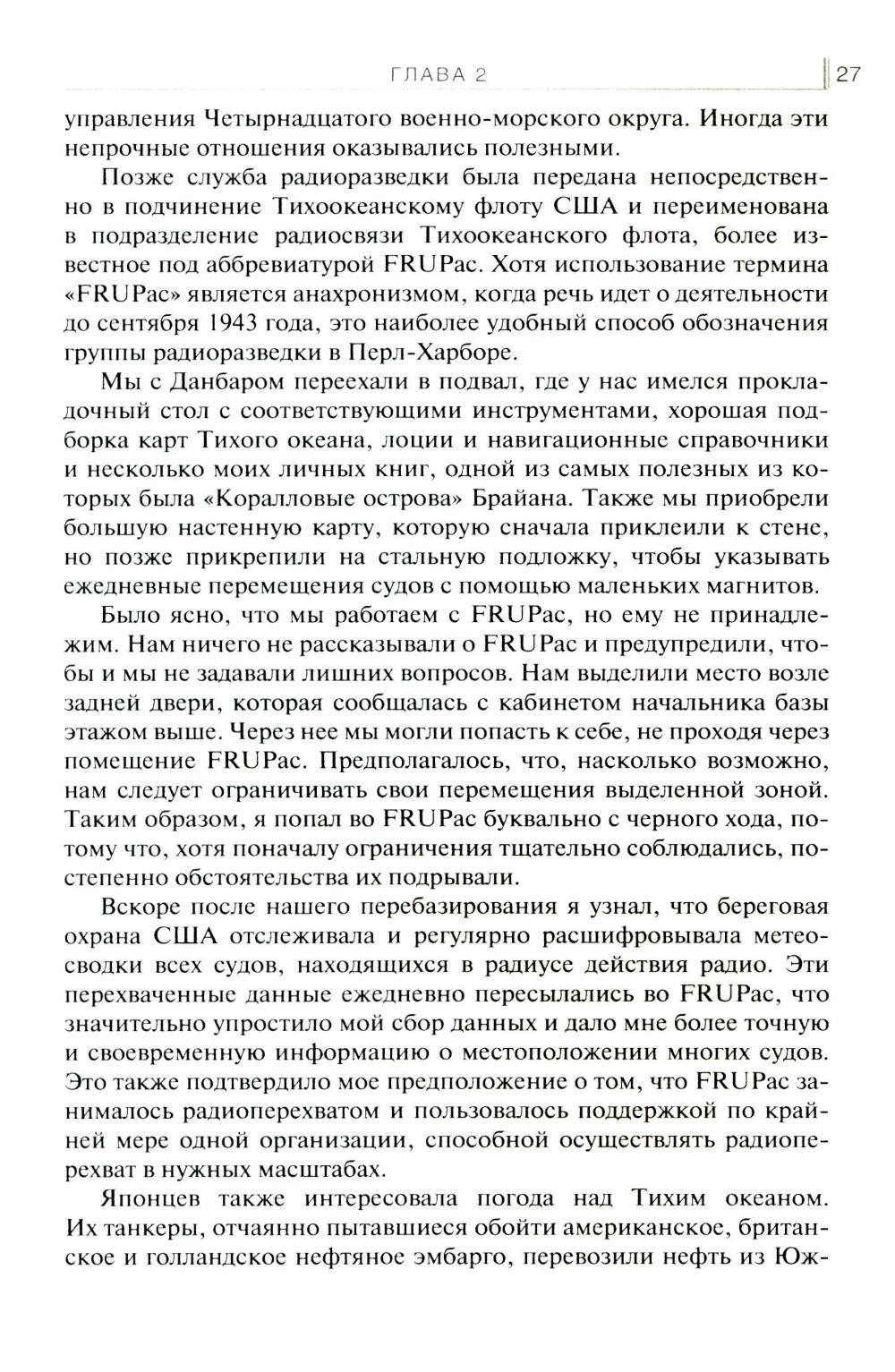 ГЛАВА 2 27

управления Четырнадцатого военно-морского округа. Иногда эти непрочные отношения оказывались полезными.

Позже служба радиоразведки была передана непосредственно в подчинение Тихоокеанскому флоту США и переименована в подразделение радиосвязи Тихоокеанского флота, более известное под аббревиатурой FRUPac. Хотя использование термина «FRUPac» является анахронизмом, когда речь идет о деятельности до сентября 1943 года, это наиболее удобный способ обозначения группы радиоразведки в Перл-Харборе.

Мы с Данбаром переехали в подвал, где у нас имелся прокладочный стол с соответствующими инструментами, хорошая подборка карт Тихого океана, лоции и навигационные справочники и несколько моих личных книг, одной из самых полезных из которых была «Коралловые острова» Брайана. Также мы приобрели большую настенную карту, которую сначала приклеили к стене, но позже прикрепили на стальную подложку, чтобы указывать ежедневные перемещения судов с помощью маленьких магнитов.

Было ясно, что мы работаем с FRUPac, но ему не принадлежим. Нам ничего не рассказывали о FRUPac и предупредили, чтобы и мы не задавали лишних вопросов. Нам выделили место возле задней двери, которая сообщалась с кабинетом начальника базы этажом выше. Через нее мы могли попасть к себе, не проходя через помещение FRUPac. Предполагалось, что, насколько возможно, нам следует ограничивать свои перемещения выделенной зоной. Таким образом, я попал во FRUPac буквально с черного хода, потому что, хотя поначалу ограничения тщательно соблюдались, постепенно обстоятельства их подрывали.

Вскоре после нашего перебазирования я узнал, что береговая охрана США отслеживала и регулярно расшифровывала метеосводки всех судов, находящихся в радиусе действия радио. Эти перехваченные данные ежедневно пересылались во FRUPac, что значительно упростило мой сбор данных и дало мне более точную и своевременную информацию о местоположении многих судов. Это также подтвердило мое предположение о том, что FRUPac занималось радиоперехватом и пользовалось поддержкой по крайней мере одной организации, способной осуществлять радиоперехват в нужных масштабах.

Японцев также интересовала погода над Тихим океаном. Их танкеры, отчаянно пытавшиеся обойти американское, британское и голландское нефтяное эмбарго, перевозили нефть из Юж-